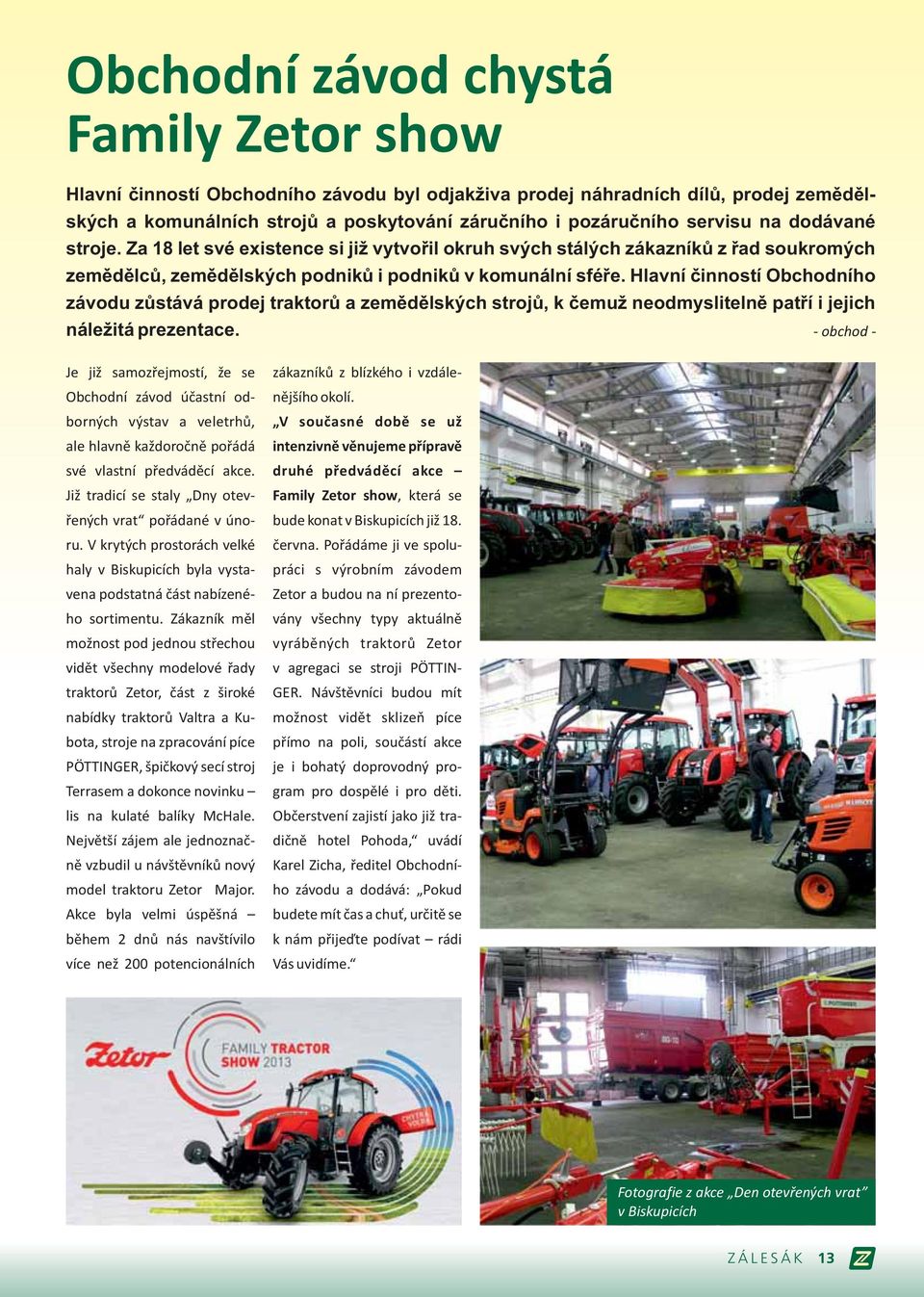 Obchodní závod chystá Family Zetor show

Hlavní činností Obchodního závodu byl odjakživa prodej náhradních dílů, prodej zemědělských a komunálních strojů a poskytování záručního i pozáručního servisu na dodávané stroje. Za 18 let své existence si již vytvořil okruh svých stálých zákazníků z řad soukromých zemědělců, zemědělských podniků i podniků v komunální sféře. Hlavní činností Obchodního závodu zůstává prodej traktorů a zemědělských strojů, k čemuž neodmyslitelně patří i jejich náležitá prezentace.
- obchod -

Je již samozřejmostí, že se Obchodní závod účastní odborných výstav a veletrhů, ale hlavně každoročně pořádá své vlastní předváděcí akce. Již tradicí se staly „Dny otevřených vrat“ pořádané v únoru. V krytých prostorách velké haly v Biskupicích byla vystavena podstatná část nabízeného sortimentu. Zákazník měl možnost pod jednou střechou vidět všechny modelové řady traktorů Zetor, část z široké nabídky traktorů Valtra a Kubota, stroje na zpracování píce PÖTTINGER, špičkový secí stroj Terrasem a dokonce novinku – lis na kulaté balíky McHale. Největší zájem ale jednoznačně vzbudil u návštěvníků nový model traktoru Zetor Major. Akce byla velmi úspěšná – během 2 dnů nás navštívilo více než 200 potencionálních zákazníků z blízkého i vzdálenějšího okolí.

„V současné době se už intenzivně věnujeme přípravě druhé předváděcí akce – Family Zetor show, která se bude konat v Biskupicích již 18. června. Pořádáme ji ve spolupráci s výrobním závodem Zetor a budou na ní prezentovány všechny typy aktuálně vyráběných traktorů Zetor v agregaci se stroji PÖTTINGER. Návštěvníci budou mít možnost vidět sklizeň píce přímo na poli, součástí akce je i bohatý doprovodný program pro dospělé i pro děti. Občerstvení zajistí jako již tradičně hotel Pohoda,“ uvádí Karel Zicha, ředitel Obchodního závodu a dodává: „Pokud budete mít čas a chuť, určitě se k nám přijeďte podívat – rádi Vás uvidíme.“

Zetor FAMILY TRACTOR SHOW 2013

Fotografie z akce „Den otevřených vrat“ v Biskupicích

ZÁLESÁK 13